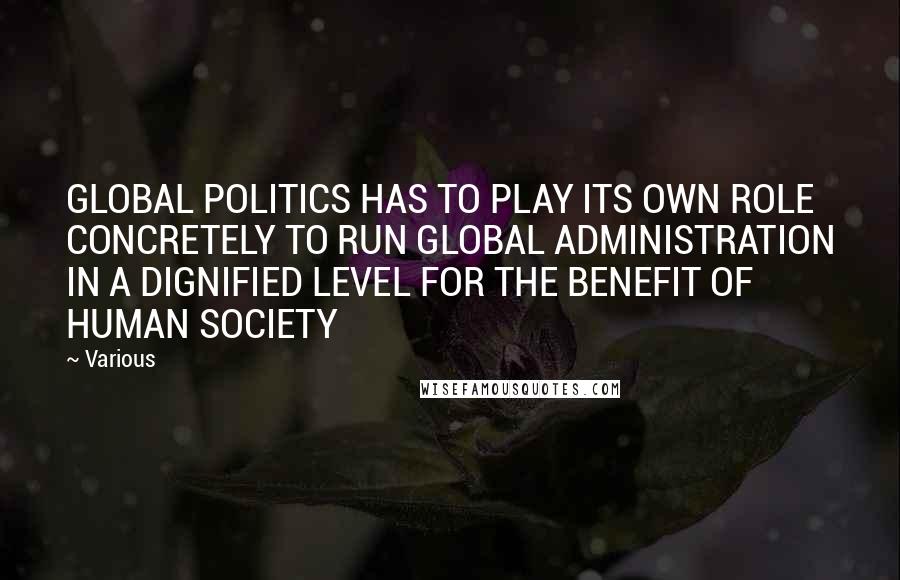 GLOBAL POLITICS HAS TO PLAY ITS OWN ROLE CONCRETELY TO RUN GLOBAL ADMINISTRATION IN A DIGNIFIED LEVEL FOR THE BENEFIT OF HUMAN SOCIETY

~ Various

WISEFAMOUSQUOTES.COM